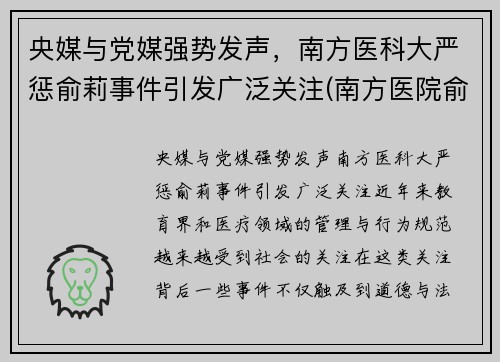 央媒与党媒强势发声，南方医科大严惩俞莉事件引发广泛关注(南方医院俞

央媒与党媒强势发声南方医科大严惩俞莉事件引发广泛关注近年来教育界和医疗领域的管理与行为规范越来越受到社会的关注在这类关注背后一些事件不仅触及到道德与法